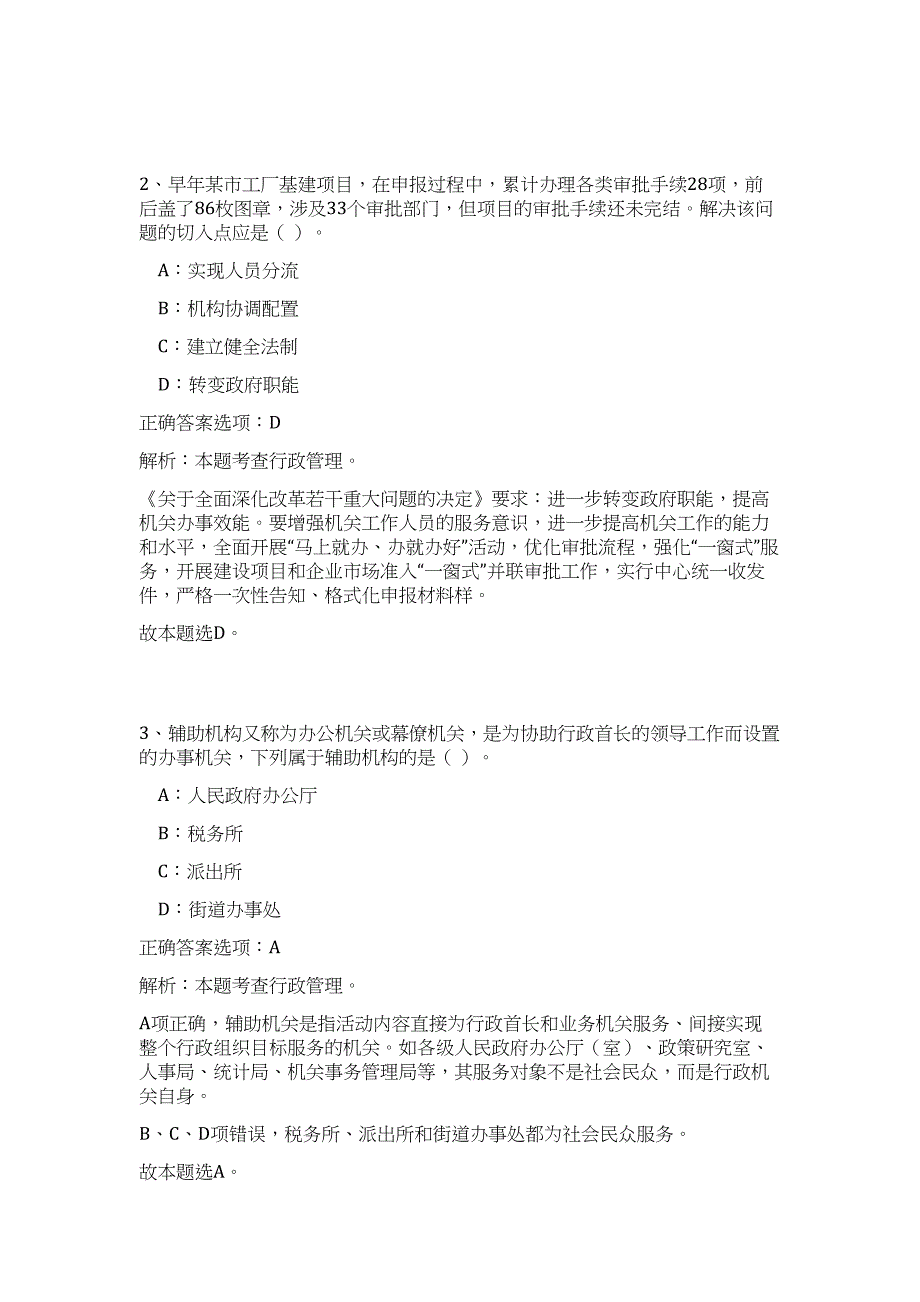 2、早年某市工厂基建项目，在申报过程中，累计办理各类审批手续28项，前后盖了86枚图章，涉及33个审批部门，但项目的审批手续还未完结。解决该问题的切入点应是（ ）。

A：实现人员分流

B：机构协调配置

C：建立健全法制

D：转变政府职能

正确答案选项：D

解析：本题考查行政管理。

《关于全面深化改革若干重大问题的决定》要求：进一步转变政府职能，提高机关办事效能。要增强机关工作人员的服务意识，进一步提高机关工作的能力和水平，全面开展“马上就办、办就办好”活动，优化审批流程，强化“一窗式”服务，开展建设项目和企业市场准入“一窗式”并联审批工作，实行中心统一收发件，严格一次性告知、格式化申报材料样。

故本题选D。

3、辅助机构又称为办公机关或幕僚机关，是为协助行政首长的领导工作而设置的办事机关，下列属于辅助机构的是（ ）。

A：人民政府办公厅

B：税务所

C：派出所

D：街道办事处

正确答案选项：A

解析：本题考查行政管理。

A项正确，辅助机关是指活动内容直接为行政首长和业务机关服务、间接实现整个行政组织目标服务的机关。如各级人民政府办公厅（室）、政策研究室、人事局、统计局、机关事务管理局等，其服务对象不是社会民众，而是行政机关自身。

B、C、D项错误，税务所、派出所和街道办事处都为社会民众服务。

故本题选A。